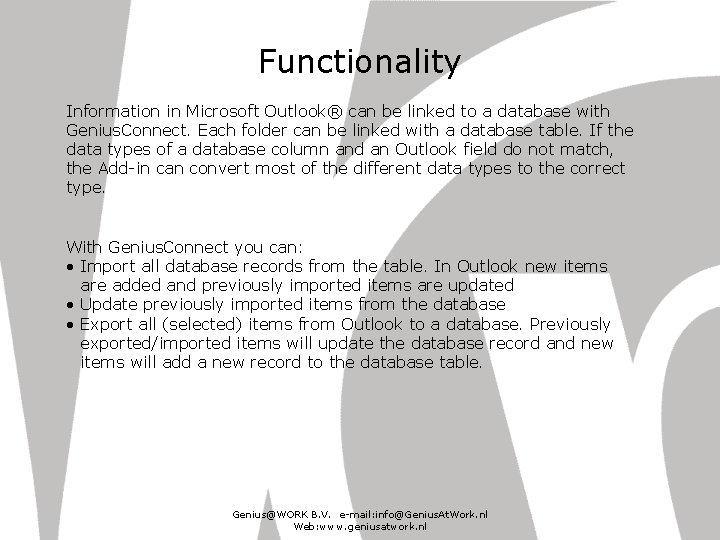 Functionality

Information in Microsoft Outlook® can be linked to a database with GeniusConnect. Each folder can be linked with a database table. If the data types of a database column and an Outlook field do not match, the Add-in can convert most of the different data types to the correct type.

With GeniusConnect you can:
• Import all database records from the table. In Outlook new items are added and previously imported items are updated
• Update previously imported items from the database
• Export all (selected) items from Outlook to a database. Previously exported/imported items will update the database record and new items will add a new record to the database table.

Genius@WORK B.V. e-mail:info@GeniusAtWork.nl
Web:www.geniusatwork.nl